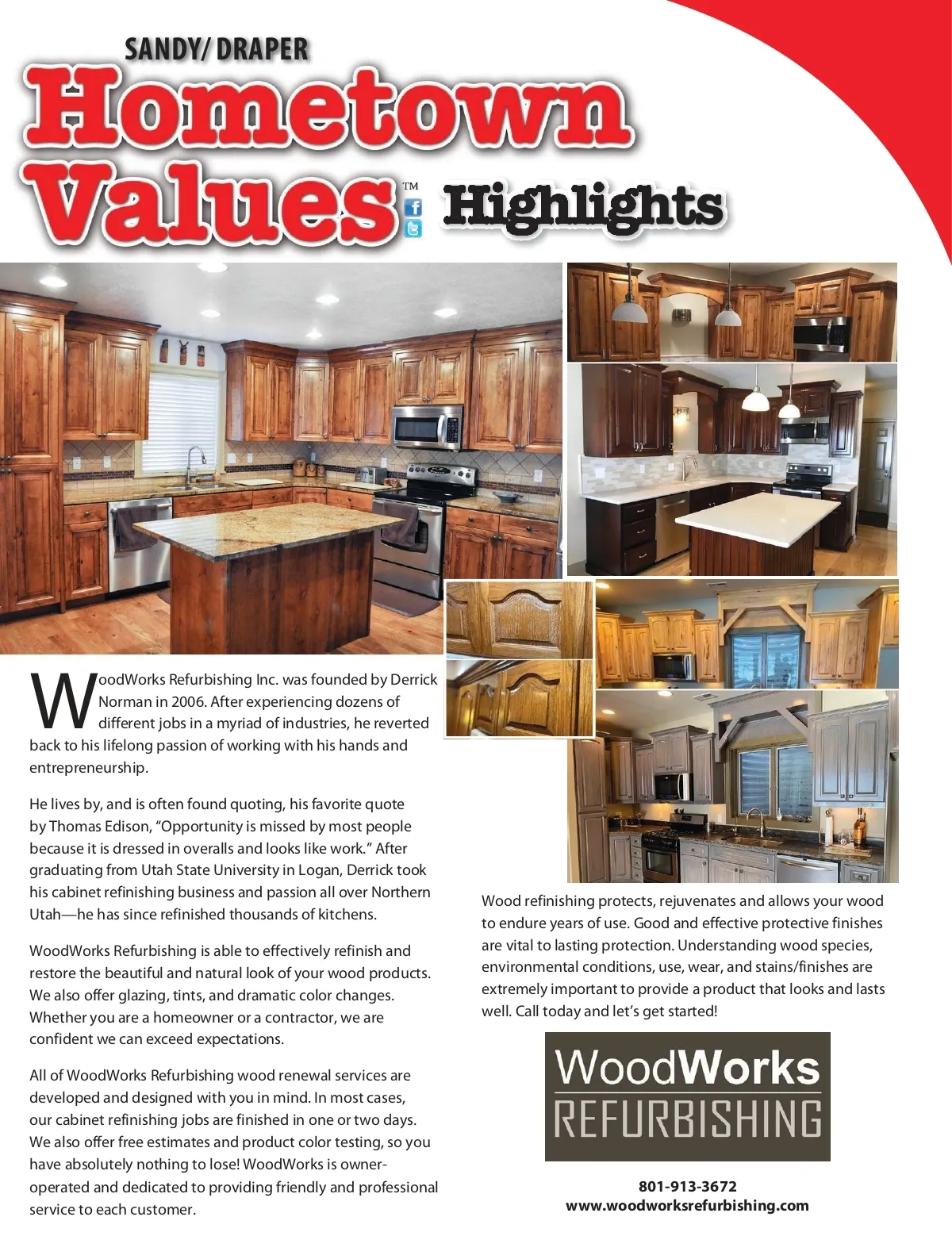 SANDY/ DRAPER

Hometown Values™ Highlights

WoodWorks Refurbishing Inc. was founded by Derrick Norman in 2006. After experiencing dozens of different jobs in a myriad of industries, he reverted back to his lifelong passion of working with his hands and entrepreneurship.

He lives by, and is often found quoting, his favorite quote by Thomas Edison, “Opportunity is missed by most people because it is dressed in overalls and looks like work.” After graduating from Utah State University in Logan, Derrick took his cabinet refinishing business and passion all over Northern Utah—he has since refinished thousands of kitchens.

WoodWorks Refurbishing is able to effectively refinish and restore the beautiful and natural look of your wood products. We also offer glazing, tints, and dramatic color changes. Whether you are a homeowner or a contractor, we are confident we can exceed expectations.

All of WoodWorks Refurbishing wood renewal services are developed and designed with you in mind. In most cases, our cabinet refinishing jobs are finished in one or two days. We also offer free estimates and product color testing, so you have absolutely nothing to lose! WoodWorks is owner-operated and dedicated to providing friendly and professional service to each customer.

Wood refinishing protects, rejuvenates and allows your wood to endure years of use. Good and effective protective finishes are vital to lasting protection. Understanding wood species, environmental conditions, use, wear, and stains/finishes are extremely important to provide a product that looks and lasts well. Call today and let’s get started!

WoodWorks
REFURBISHING

801-913-3672
www.woodworksrefurbishing.com